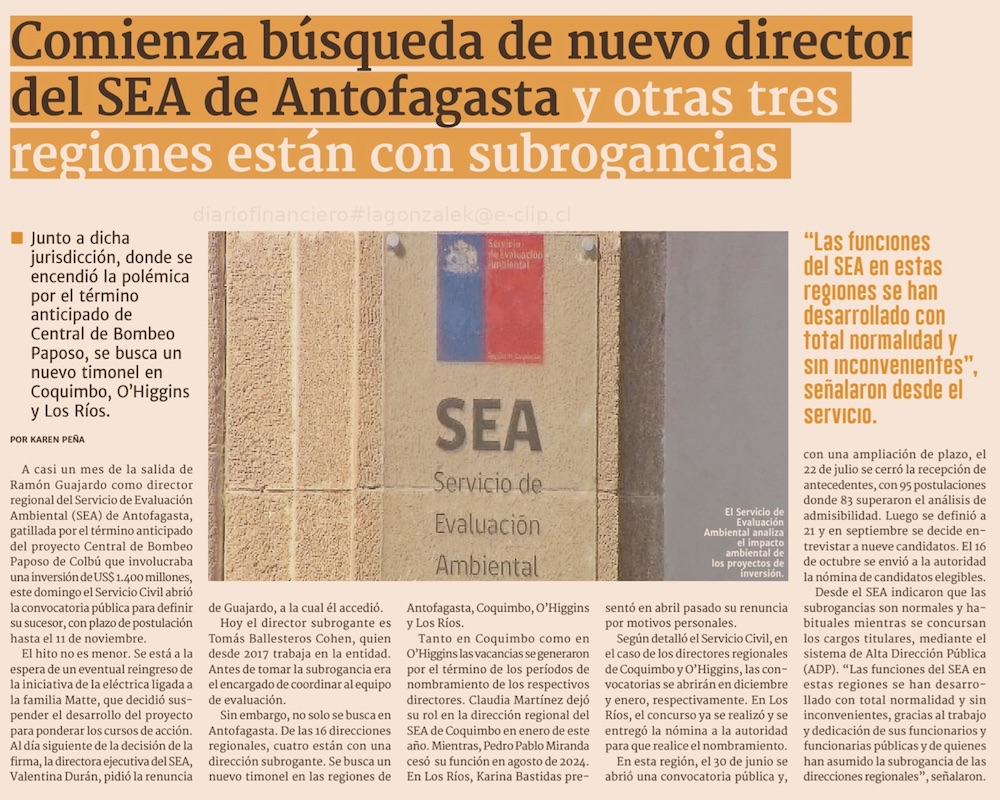 Comienza búsqueda de nuevo director del SEA de Antofagasta y otras tres regiones están con subrogancias

diariofinanciero#lagonzalek@e-clip.cl

Junto a dicha jurisdicción, donde se encendió la polémica por el término anticipado de Central de Bombeo Paposo, se busca un nuevo timonel en Coquimbo, O'Higgins y Los Ríos.

POR KAREN PEÑA

A casi un mes de la salida de Ramón Guajardo como director regional del Servicio de Evaluación Ambiental (SEA) de Antofagasta, gatillada por el término anticipado del proyecto Central de Bombeo Paposo de Colbú que involucraba una inversión de US$ 1.400 millones, este domingo el Servicio Civil abrió la convocatoria pública para definir su sucesor, con plazo de postulación hasta el 11 de noviembre.

El hito no es menor. Se está a la espera de un eventual reingreso de la iniciativa de la eléctrica ligada a la familia Matte, que decidió suspender el desarrollo del proyecto para ponderar los cursos de acción. Al día siguiente de la decisión de la firma, la directora ejecutiva del SEA, Valentina Durán, pidió la renuncia de Guajardo, a la cual él accedió.

Hoy el director subrogante es Tomás Ballesteros Cohen, quien desde 2017 trabaja en la entidad. Antes de tomar la subrogancia era el encargado de coordinar al equipo de evaluación.

Sin embargo, no solo se busca en Antofagasta. De las 16 direcciones regionales, cuatro están con una dirección subrogante. Se busca un nuevo timonel en las regiones de Antofagasta, Coquimbo, O'Higgins y Los Ríos.

Tanto en Coquimbo como en O'Higgins las vacancias se generaron por el término de los períodos de nombramiento de los respectivos directores. Claudia Martínez dejó su rol en la dirección regional del SEA de Coquimbo en enero de este año. Mientras, Pedro Pablo Miranda cesó su función en agosto de 2024. En Los Ríos, Karina Bastidas presentó en abril pasado su renuncia por motivos personales.

Según detalló el Servicio Civil, en el caso de los directores regionales de Coquimbo y O'Higgins, las convocatorias se abrirán en diciembre y enero, respectivamente. En Los Ríos, el concurso ya se realizó y se entregó la nómina a la autoridad para que realice el nombramiento.

En esta región, el 30 de junio se abrió una convocatoria pública y, con una ampliación de plazo, el 22 de julio se cerró la recepción de antecedentes, con 95 postulaciones donde 83 superaron el análisis de admisibilidad. Luego se definió a 21 y en septiembre se decide entrevistar a nueve candidatos. El 16 de octubre se envió a la autoridad la nómina de candidatos elegibles.

Desde el SEA indicaron que las subrogancias son normales y habituales mientras se concursan los cargos titulares, mediante el sistema de Alta Dirección Pública (ADP). "Las funciones del SEA en estas regiones se han desarrollado con total normalidad y sin inconvenientes, gracias al trabajo y dedicación de sus funcionarios y funcionarias públicas y de quienes han asumido la subrogancia de las direcciones regionales", señalaron.

Servicio de Evaluación Ambiental

SEA
Servicio de Evaluación Ambiental

El Servicio de Evaluación Ambiental analiza el impacto ambiental de los proyectos de inversión.

"Las funciones del SEA en estas regiones se han desarrollado con total normalidad y sin inconvenientes", señalaron desde el servicio.